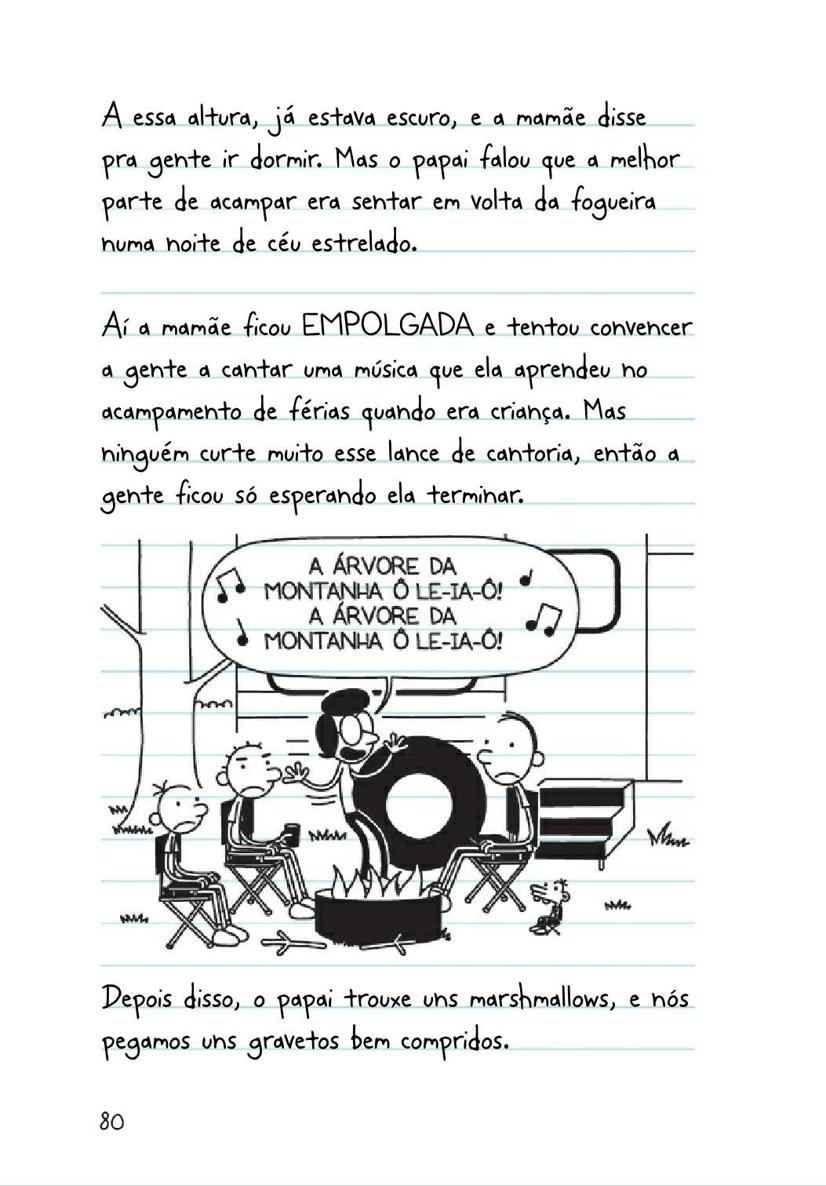 A essa altura, já estava escuro, e a mamãe disse pra gente ir dormir. Mas o papai falou que a melhor parte de acampar era sentar em volta da fogueira numa noite de céu estrelado.

Aí a mamãe ficou EMPOLGADA e tentou convencer a gente a cantar uma música que ela aprendeu no acampamento de férias quando era criança. Mas ninguém curte muito esse lance de cantoria, então a gente ficou só esperando ela terminar.

A ÁRVORE DA MONTANHA Ô LE-IA-Ô! A ÁRVORE DA MONTANHA Ô LE-IA-Ô!

Depois disso, o papai trouxe uns marshmallows, e nós pegamos uns gravetos bem compridos.

80